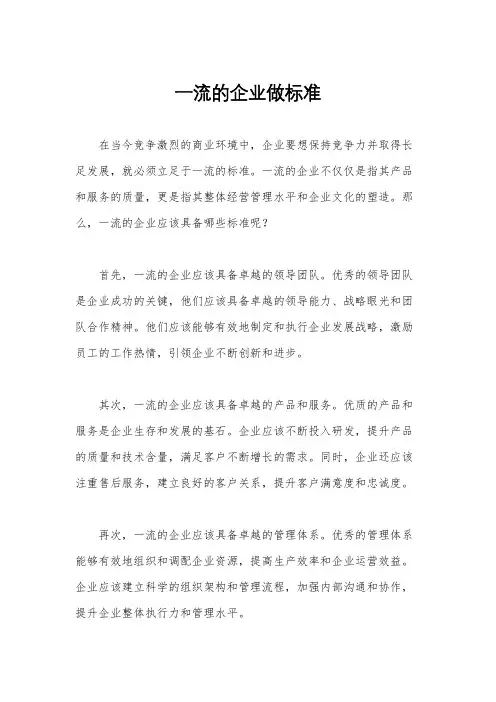 一流的企业做标准

在当今竞争激烈的商业环境中，企业要想保持竞争力并取得长足发展，就必须立足于一流的标准。一流的企业不仅仅是指其产品和服务的质量，更是指其整体经营管理水平和企业文化的塑造。那么，一流的企业应该具备哪些标准呢？

首先，一流的企业应该具备卓越的领导团队。优秀的领导团队是企业成功的关键，他们应该具备卓越的领导能力、战略眼光和团队合作精神。他们应该能够有效地制定和执行企业发展战略，激励员工的工作热情，引领企业不断创新和进步。

其次，一流的企业应该具备卓越的产品和服务。优质的产品和服务是企业生存和发展的基石。企业应该不断投入研发，提升产品的质量和技术含量，满足客户不断增长的需求。同时，企业还应该注重售后服务，建立良好的客户关系，提升客户满意度和忠诚度。

再次，一流的企业应该具备卓越的管理体系。优秀的管理体系能够有效地组织和调配企业资源，提高生产效率和企业运营效益。企业应该建立科学的组织架构和管理流程，加强内部沟通和协作，提升企业整体执行力和管理水平。